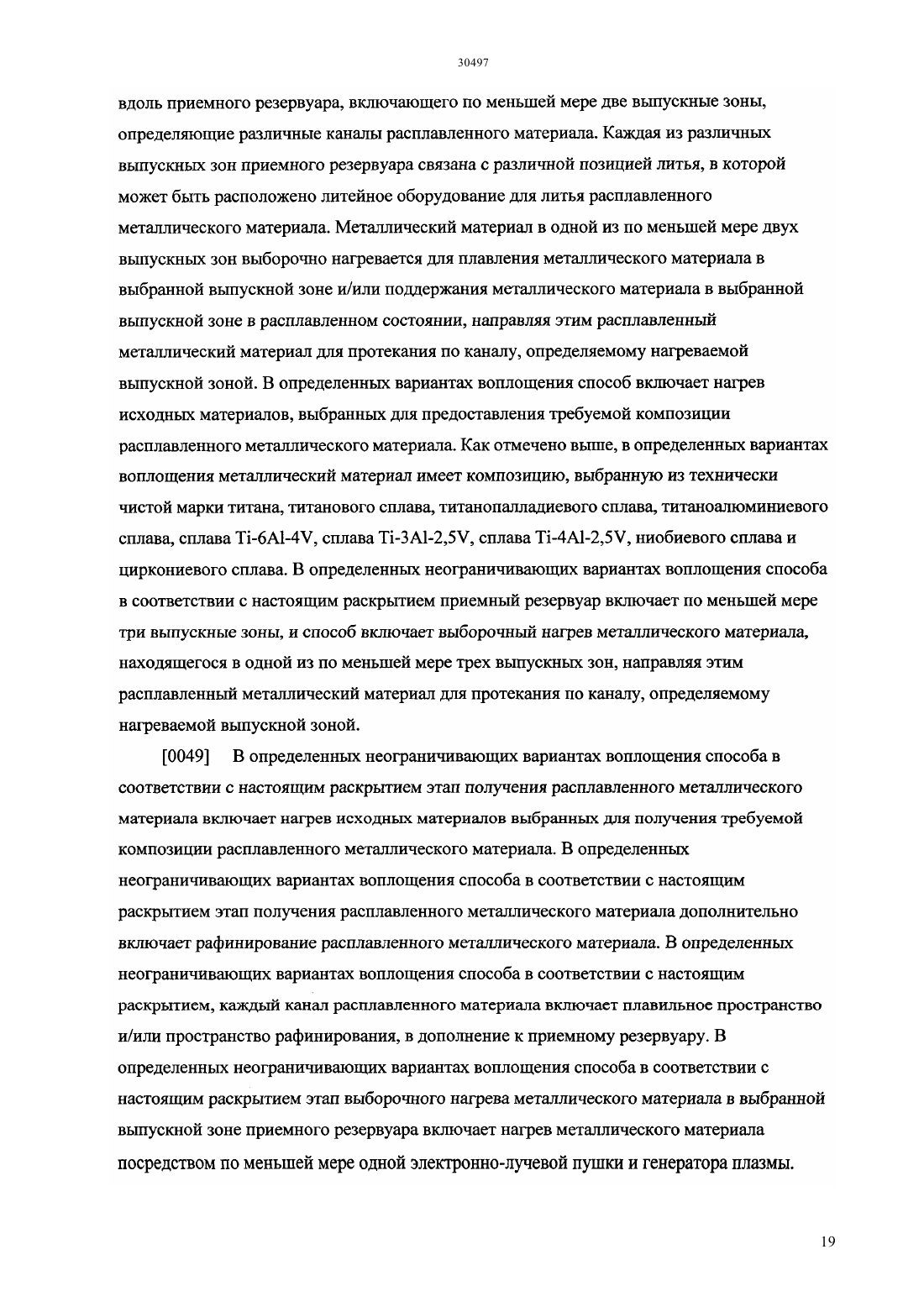 30497

вдоль приемного резервуара, включающего по меньшей мере две выпускные зоны, определяющие различные каналы расплавленного материала. Каждая из различных выпускных зон приемного резервуара связана с различной позицией литья, в которой может быть расположено литейное оборудование для литья расплавленного металлического материала. Металлический материал в одной из по меньшей мере двух выпускных зон выборочно нагревается для плавления металлического материала в выбранной выпускной зоне и/или поддержания металлического материала в выбранной выпускной зоне в расплавленном состоянии, направляя этим расплавленный металлический материал для протекания по каналу, определяемому нагреваемой выпускной зоной. В определенных вариантах воплощения способ включает нагрев исходных материалов, выбранных для предоставления требуемой композиции расплавленного металлического материала. Как отмечено выше, в определенных вариантах воплощения металлический материал имеет композицию, выбранную из технически чистой марки титана, титанового сплава, титанопалладиевого сплава, титаноалюминиевого сплава, сплава Ti-6Al-4V, сплава Ti-3Al-2,5V, сплава Ti-4Al-2,5V, ниобиевого сплава и циркониевого сплава. В определенных неограничивающих вариантах воплощения способа в соответствии с настоящим раскрытием приемный резервуар включает по меньшей мере три выпускные зоны, и способ включает выборочный нагрев металлического материала, находящегося в одной из по меньшей мере трех выпускных зон, направляя этим расплавленный металлический материал для протекания по каналу, определяемому нагреваемой выпускной зоной.

[0049] В определенных неограничивающих вариантах воплощения способа в соответствии с настоящим раскрытием этап получения расплавленного металлического материала включает нагрев исходных материалов выбранных для получения требуемой композиции расплавленного металлического материала. В определенных неограничивающих вариантах воплощения способа в соответствии с настоящим раскрытием этап получения расплавленного металлического материала дополнительно включает рафинирование расплавленного металлического материала. В определенных неограничивающих вариантах воплощения способа в соответствии с настоящим раскрытием, каждый канал расплавленного материала включает плавильное пространство и/или пространство рафинирования, в дополнение к приемному резервуару. В определенных неограничивающих вариантах воплощения способа в соответствии с настоящим раскрытием этап выборочного нагрева металлического материала в выбранной выпускной зоне приемного резервуара включает нагрев металлического материала посредством по меньшей мере одной электронно-лучевой пушки и генератора плазмы.

19